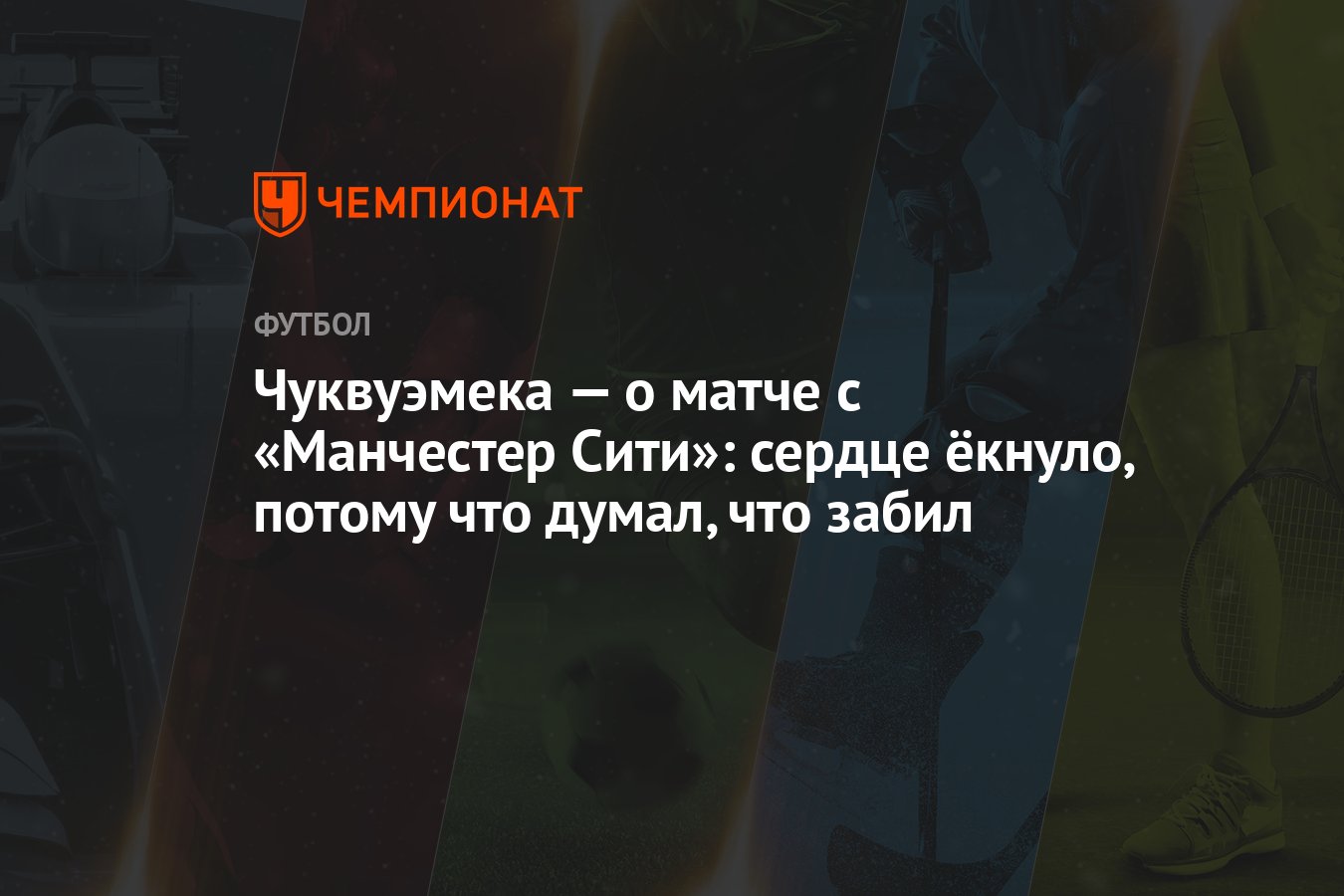 ЧЕМПИОНАТ

ФУТБОЛ

Чуквуэмека — о матче с «Манчестер Сити»: сердце ёкнуло, потому что думал, что забил